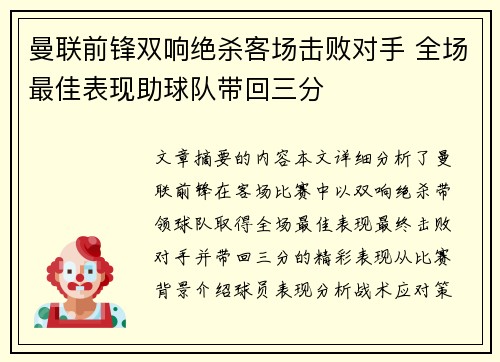 曼联前锋双响绝杀客场击败对手 全场最佳表现助球队带回三分

文章摘要的内容本文详细分析了曼联前锋在客场比赛中以双响绝杀带领球队取得全场最佳表现最终击败对手并带回三分的精彩表现从比赛背景介绍球员表现分析战术应对策